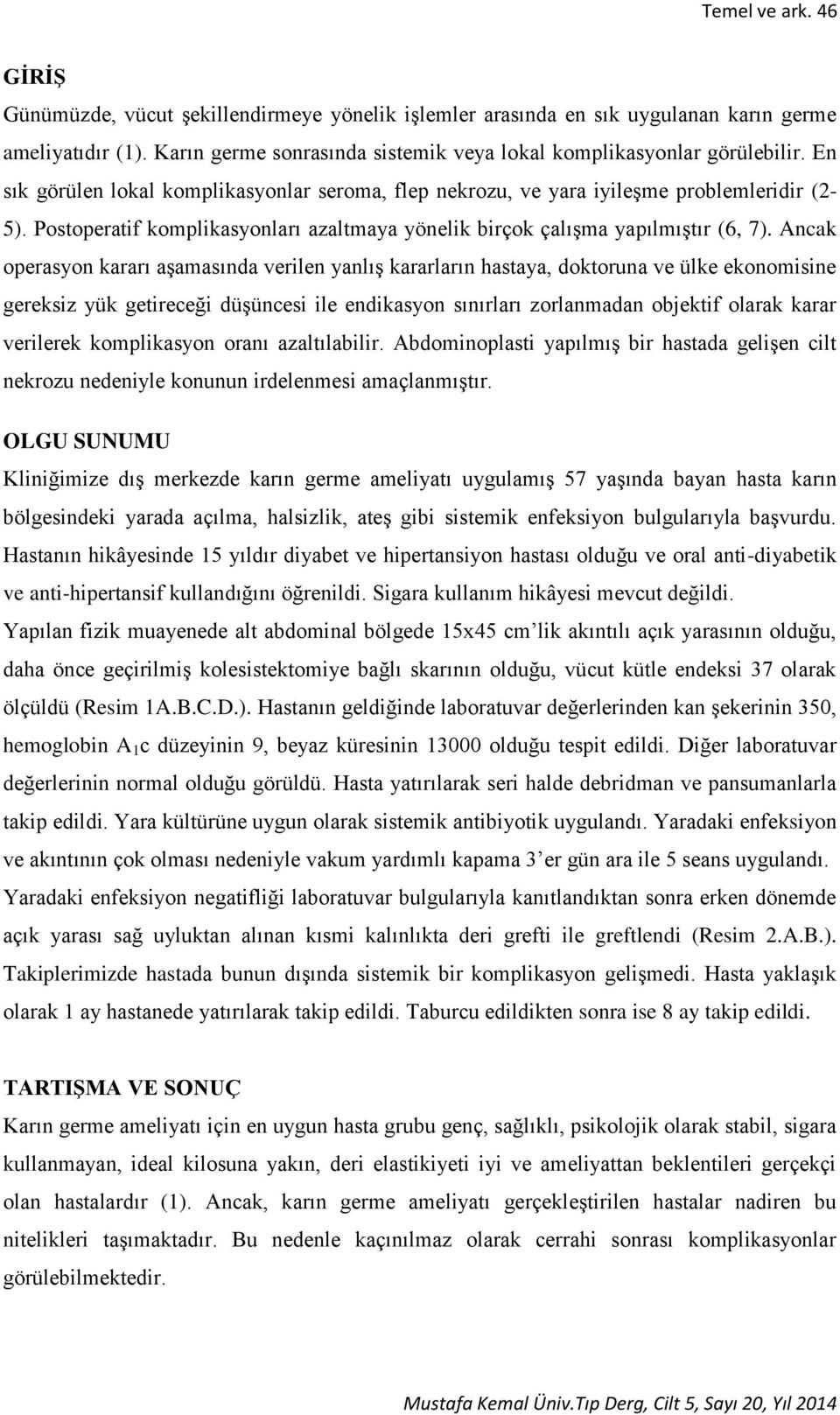 Temel ve ark. 46

GİRİŞ

Günümüzde, vücut şekillendirmeye yönelik işlemler arasında en sık uygulanan karın germe ameliyatıdır (1). Karın germe sonrasında sistemik veya lokal komplikasyonlar görülebilir. En sık görülen lokal komplikasyonlar seroma, flep nekrozu, ve yara iyileşme problemleridir (2-5). Postoperatif komplikasyonları azaltmaya yönelik birçok çalışma yapılmıştır (6, 7). Ancak operasyon kararı aşamasında verilen yanlış kararların hastaya, doktoruna ve ülke ekonomisine gereksiz yük getireceği düşüncesi ile endikasyon sınırları zorlanmadan objektif olarak karar verilerek komplikasyon oranı azaltılabilir. Abdominoplasti yapılmış bir hastada gelişen cilt nekrozu nedeniyle konunun irdelenmesi amaçlanmıştır.

OLGU SUNUMU

Kliniğimize dış merkezde karın germe ameliyatı uygulamış 57 yaşında bayan hasta karın bölgesindeki yarada açılma, halsizlik, ateş gibi sistemik enfeksiyon bulgularıyla başvurdu. Hastanın hikâyesinde 15 yıldır diyabet ve hipertansiyon hastası olduğu ve oral anti-diyabetik ve anti-hipertansif kullandığını öğrenildi. Sigara kullanım hikâyesi mevcut değildi. Yapılan fizik muayenede alt abdominal bölgede 15x45 cm'lik akıntılı açık yarasının olduğu, daha önce geçirilmiş kolesistektomiye bağlı skarının olduğu, vücut kütle endeksi 37 olarak ölçüldü (Resim 1A.B.C.D.). Hastanın geldiğinde laboratuvar değerlerinden kan şekerinin 350, hemoglobin $A_1c$ düzeyinin 9, beyaz küresinin 13000 olduğu tespit edildi. Diğer laboratuvar değerlerinin normal olduğu görüldü. Hasta yatırılarak seri halde debridman ve pansumanlarla takip edildi. Yara kültürüne uygun olarak sistemik antibiyotik uygulandı. Yaradaki enfeksiyon ve akıntının çok olması nedeniyle vakum yardımlı kapama 3'er gün ara ile 5 seans uygulandı. Yaradaki enfeksiyon negatifliği laboratuvar bulgularıyla kanıtlandıktan sonra erken dönemde açık yarası sağ uyluktan alınan kısmi kalınlıkta deri grefti ile greftlendi (Resim 2.A.B.). Takiplerimizde hastada bunun dışında sistemik bir komplikasyon gelişmedi. Hasta yaklaşık olarak 1 ay hastanede yatırılarak takip edildi. Taburcu edildikten sonra ise 8 ay takip edildi.

TARTIŞMA VE SONUÇ

Karın germe ameliyatı için en uygun hasta grubu genç, sağlıklı, psikolojik olarak stabil, sigara kullanmayan, ideal kilosuna yakın, deri elastikiyeti iyi ve ameliyattan beklentileri gerçekçi olan hastalardır (1). Ancak, karın germe ameliyatı gerçekleştirilen hastalar nadiren bu nitelikleri taşımaktadır. Bu nedenle kaçınılmaz olarak cerrahi sonrası komplikasyonlar görülebilmektedir.

Mustafa Kemal Üniv.Tıp Derg, Cilt 5, Sayı 20, Yıl 2014